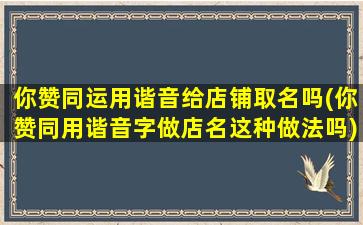 你赞同运用谐音给店铺取名吗(你赞同用谐音字做店名这种做法吗)